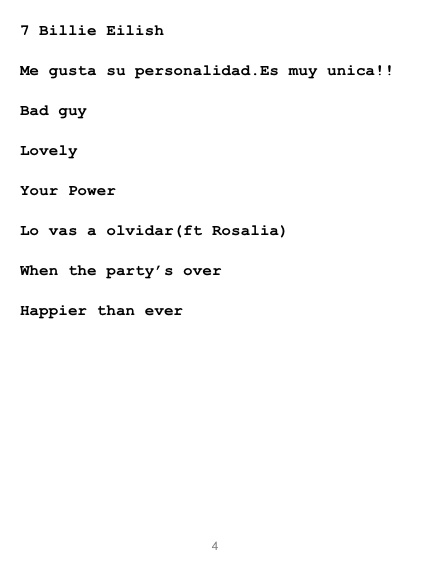 7 Billie Eilish

Me gusta su personalidad.Es muy unica!!

Bad guy

Lovely

Your Power

Lo vas a olvidar(ft Rosalia)

When the party's over

Happier than ever

4